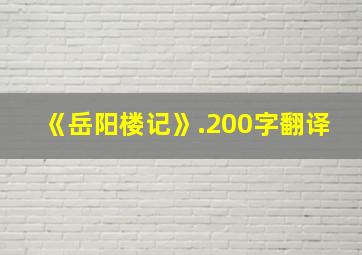 《岳阳楼记》.200字翻译